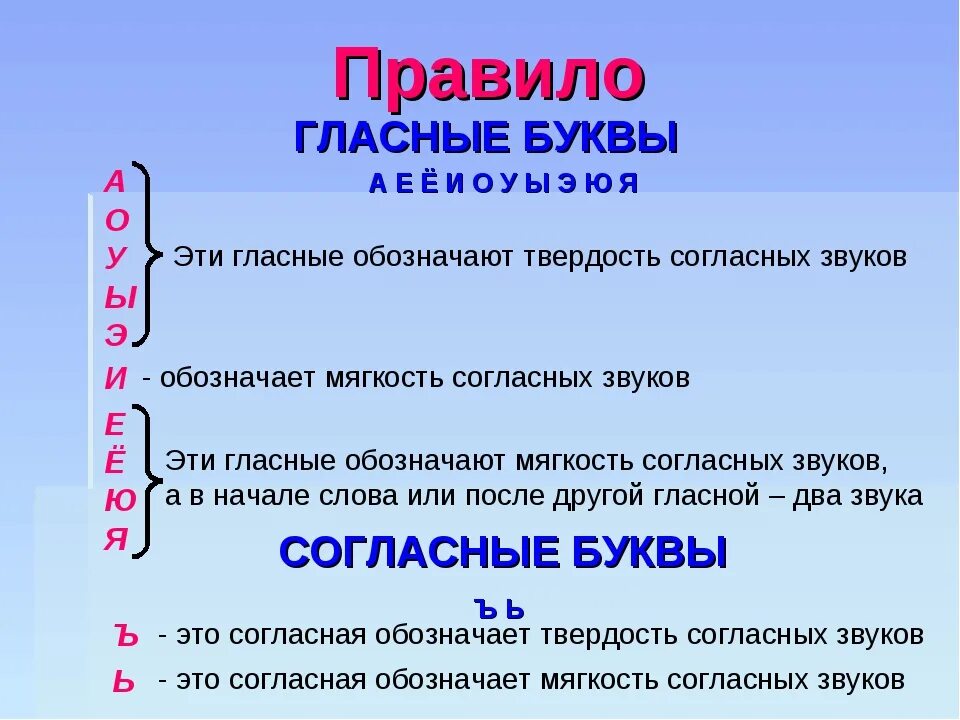 Правило
ГЛАСНЫЕ БУКВЫ
А Е Ё И О У Ы Э Ю Я

А
О
У
Ы
Э
Эти гласные обозначают твердость согласных звуков

И - обозначает мягкость согласных звуков

Е
Ё
Ю
Я
Эти гласные обозначают мягкость согласных звуков, а в начале слова или после другой гласной – два звука

СОГЛАСНЫЕ БУКВЫ
Ъ Ь

Ъ - это согласная обозначает твердость согласных звуков
Ь - это согласная обозначает мягкость согласных звуков